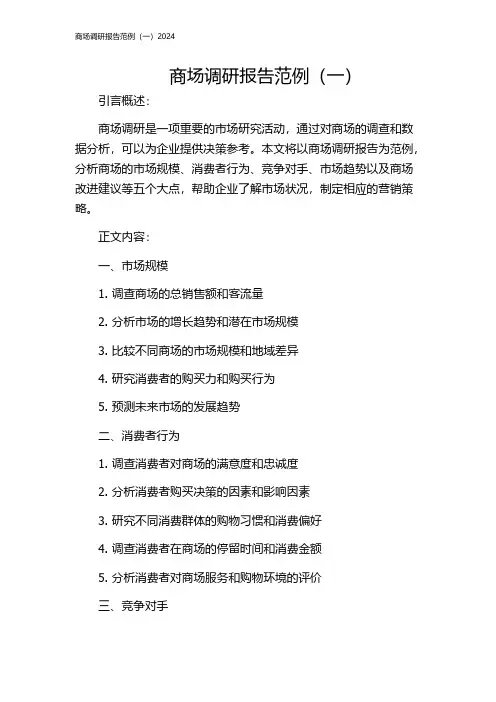 商场调研报告范例（一）2024

商场调研报告范例（一）

引言概述：

商场调研是一项重要的市场研究活动，通过对商场的调查和数据分析，可以为企业提供决策参考。本文将以商场调研报告为范例，分析商场的市场规模、消费者行为、竞争对手、市场趋势以及商场改进建议等五个大点，帮助企业了解市场状况，制定相应的营销策略。

正文内容：

一、市场规模

1. 调查商场的总销售额和客流量

2. 分析市场的增长趋势和潜在市场规模

3. 比较不同商场的市场规模和地域差异

4. 研究消费者的购买力和购买行为

5. 预测未来市场的发展趋势

二、消费者行为

1. 调查消费者对商场的满意度和忠诚度

2. 分析消费者购买决策的因素和影响因素

3. 研究不同消费群体的购物习惯和消费偏好

4. 调查消费者在商场的停留时间和消费金额

5. 分析消费者对商场服务和购物环境的评价

三、竞争对手